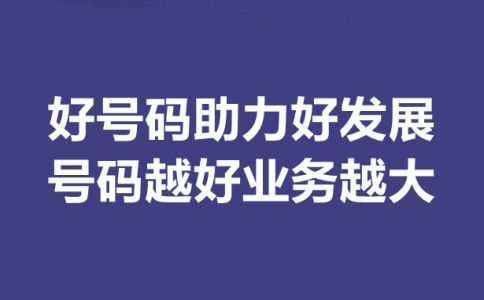 好号码助力好发展
号码越好业务越大